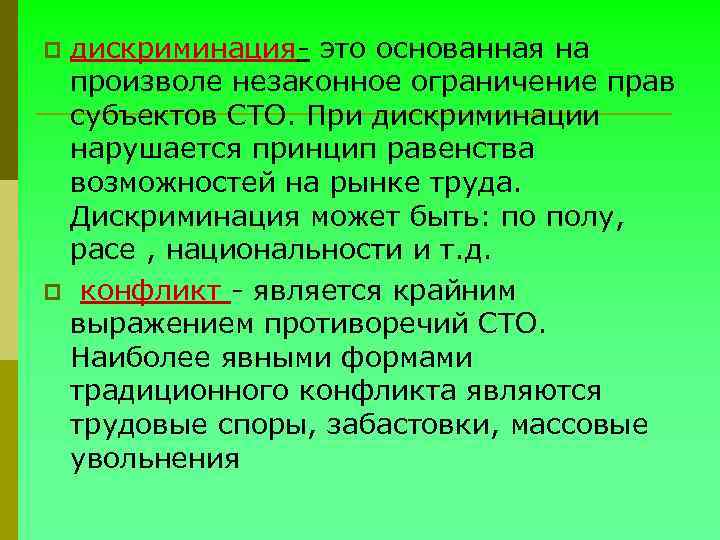 дискриминация- это основанная на произволе незаконное ограничение прав субъектов СТО. При дискриминации нарушается принцип равенства возможностей на рынке труда. Дискриминация может быть: по полу, расе , национальности и т.д.

конфликт - является крайним выражением противоречий СТО. Наиболее явными формами традиционного конфликта являются трудовые споры, забастовки, массовые увольнения